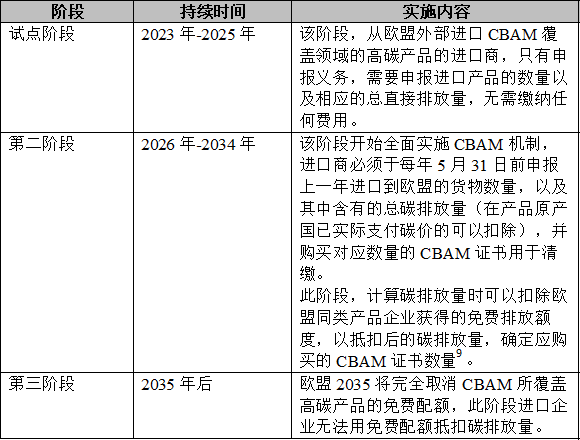 | 阶段 | 持续时间 | 实施内容 |
|---|---|---|
| 试点阶段 | 2023年-2025年 | 该阶段，从欧盟外部进口CBAM覆盖领域的高碳产品的进口商，只有申报义务，需要申报进口产品的数量以及相应的总直接排放量，无需缴纳任何费用。 |
| 第二阶段 | 2026年-2034年 | 该阶段开始全面实施CBAM机制，进口商必须于每年5月31日前申报上一年进口到欧盟的货物数量，以及其中含有的总碳排放量（在产品原产国已实际支付碳价的可以扣除），并购买对应数量的CBAM证书用于清缴。此阶段，计算碳排放量时可以扣除欧盟同类产品企业获得的免费排放额度，以抵扣后的碳排放量，确定应购买的CBAM证书数量$^{9}$。 |
| 第三阶段 | 2035年后 | 欧盟2035将完全取消CBAM所覆盖高碳产品的免费配额，此阶段进口企业无法用免费配额抵扣碳排放量。 |